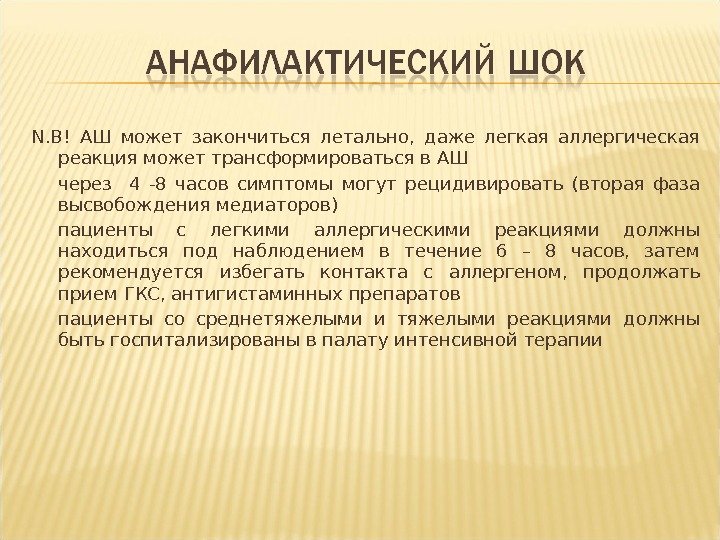 АНАФИЛАКТИЧЕСКИЙ ШОК

N.B! АШ может закончиться летально, даже легкая аллергическая реакция может трансформироваться в АШ

через 4 -8 часов симптомы могут рецидивировать (вторая фаза высвобождения медиаторов)

пациенты с легкими аллергическими реакциями должны находиться под наблюдением в течение 6 – 8 часов, затем рекомендуется избегать контакта с аллергеном, продолжать прием ГКС, антигистаминных препаратов

пациенты со среднетяжелыми и тяжелыми реакциями должны быть госпитализированы в палату интенсивной терапии